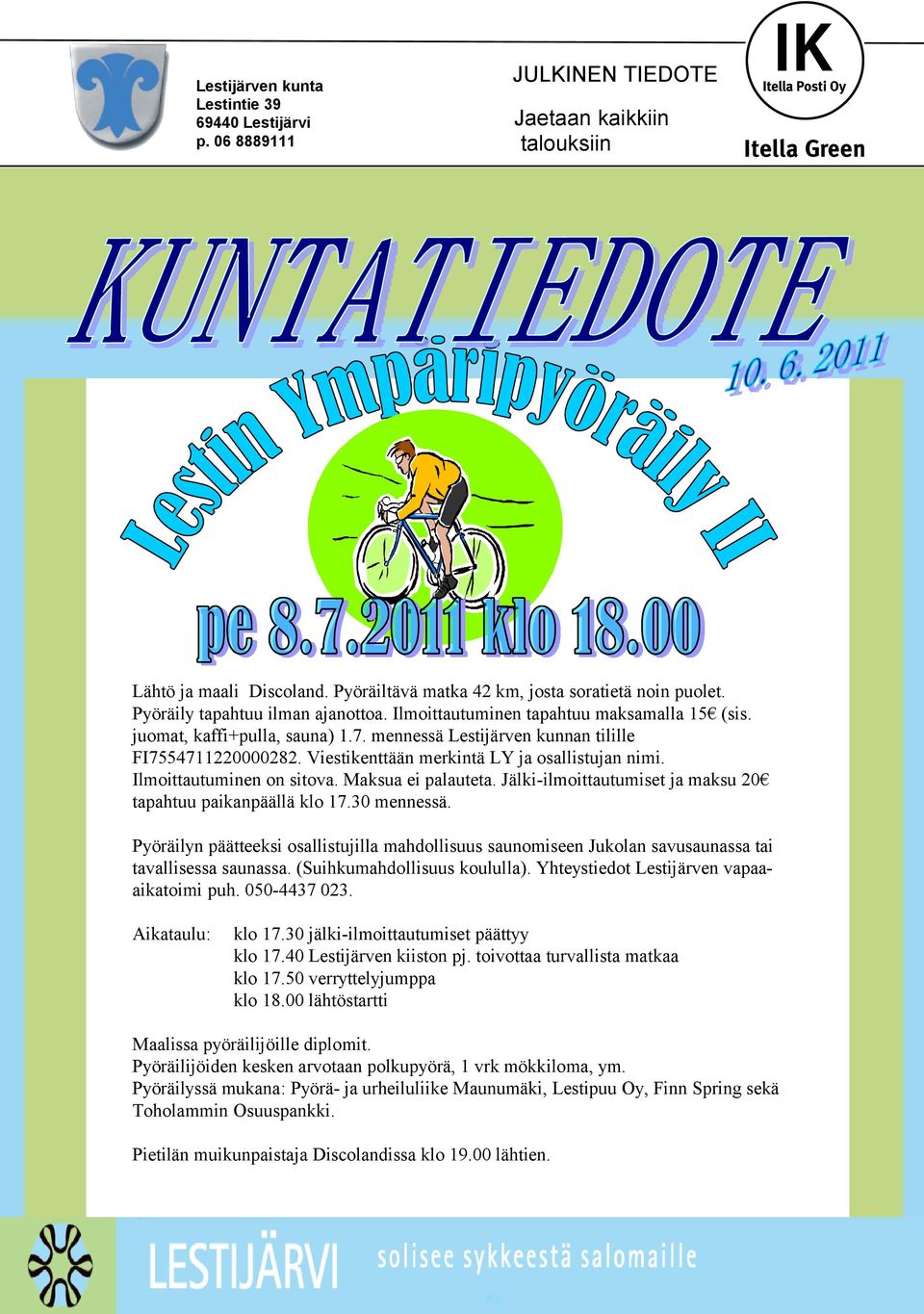 Lestijärven kunta
Lestintie 39
69440 Lestijärvi
p. 06 8889111

JULKINEN TIEDOTE

Jaetaan kaikkiin talouksiin

IK
Itella Posti Oy

Itella Green

KUNTATIEDOTE

10. 6. 2011

Lestin Ympäripyöräily II

pe 8.7.2011 klo 18.00

Lähtö ja maali Discoland. Pyöräiltävä matka 42 km, josta soratietä noin puolet. Pyöräily tapahtuu ilman ajanottoa. Ilmoittautuminen tapahtuu maksamalla 15€ (sis. juomat, kaffi+pulla, sauna) 1.7. mennessä Lestijärven kunnan tilille FI7554711220000282. Viestikenttään merkintä LY ja osallistujan nimi. Ilmoittautuminen on sitova. Maksua ei palauteta. Jälki-ilmoittautumiset ja maksu 20€ tapahtuu paikanpäällä klo 17.30 mennessä.

Pyöräilyn päätteeksi osallistujilla mahdollisuus saunomiseen Jukolan savusaunassa tai tavallisessa saunassa. (Suihkumahdollisuus koululla). Yhteystiedot Lestijärven vapaa-aikatoimi puh. 050-4437 023.

Aikataulu: klo 17.30 jälki-ilmoittautumiset päättyy
klo 17.40 Lestijärven kiiston pj. toivottaa turvallista matkaa
klo 17.50 verryttelyjumppa
klo 18.00 lähtöstartti

Maalissa pyöräilijöille diplomit.
Pyöräilijöiden kesken arvotaan polkupyörä, 1 vrk mökkiloma, ym.
Pyöräilyssä mukana: Pyörä- ja urheiluliike Maunumäki, Lestipuu Oy, Finn Spring sekä Toholammin Osuuspankki.

Pietilän muikunpaistaja Discolandissa klo 19.00 lähtien.

LESTIJÄRVI solisee sykkeestä salomaille